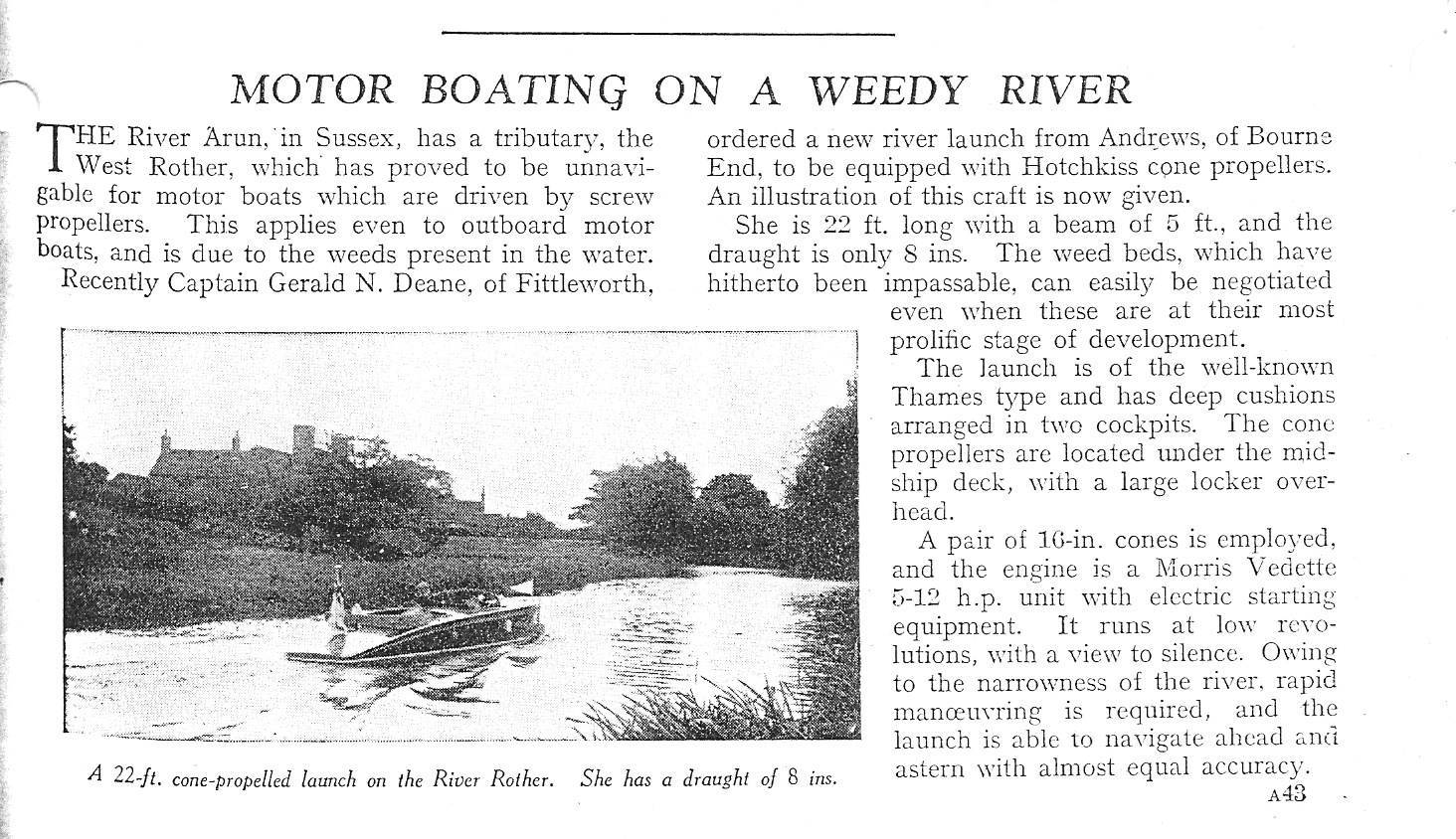 MOTOR BOATING ON A WEEDY RIVER

THE River Arun, in Sussex, has a tributary, the West Rother, which has proved to be unnavigable for motor boats which are driven by screw propellers. This applies even to outboard motor boats, and is due to the weeds present in the water.

Recently Captain Gerald N. Deane, of Fittleworth, ordered a new river launch from Andrews, of Bourne End, to be equipped with Hotchkiss cone propellers. An illustration of this craft is now given.

She is 22 ft. long with a beam of 5 ft., and the draught is only 8 ins. The weed beds, which have hitherto been impassable, can easily be negotiated even when these are at their most prolific stage of development.

The launch is of the well-known Thames type and has deep cushions arranged in two cockpits. The cone propellers are located under the midship deck, with a large locker overhead.

A pair of 16-in. cones is employed, and the engine is a Morris Vedette 5-12 h.p. unit with electric starting equipment. It runs at low revolutions, with a view to silence. Owing to the narrowness of the river, rapid manœuvring is required, and the launch is able to navigate ahead and astern with almost equal accuracy.

A 22-ft. cone-propelled launch on the River Rother. She has a draught of 8 ins.

A43